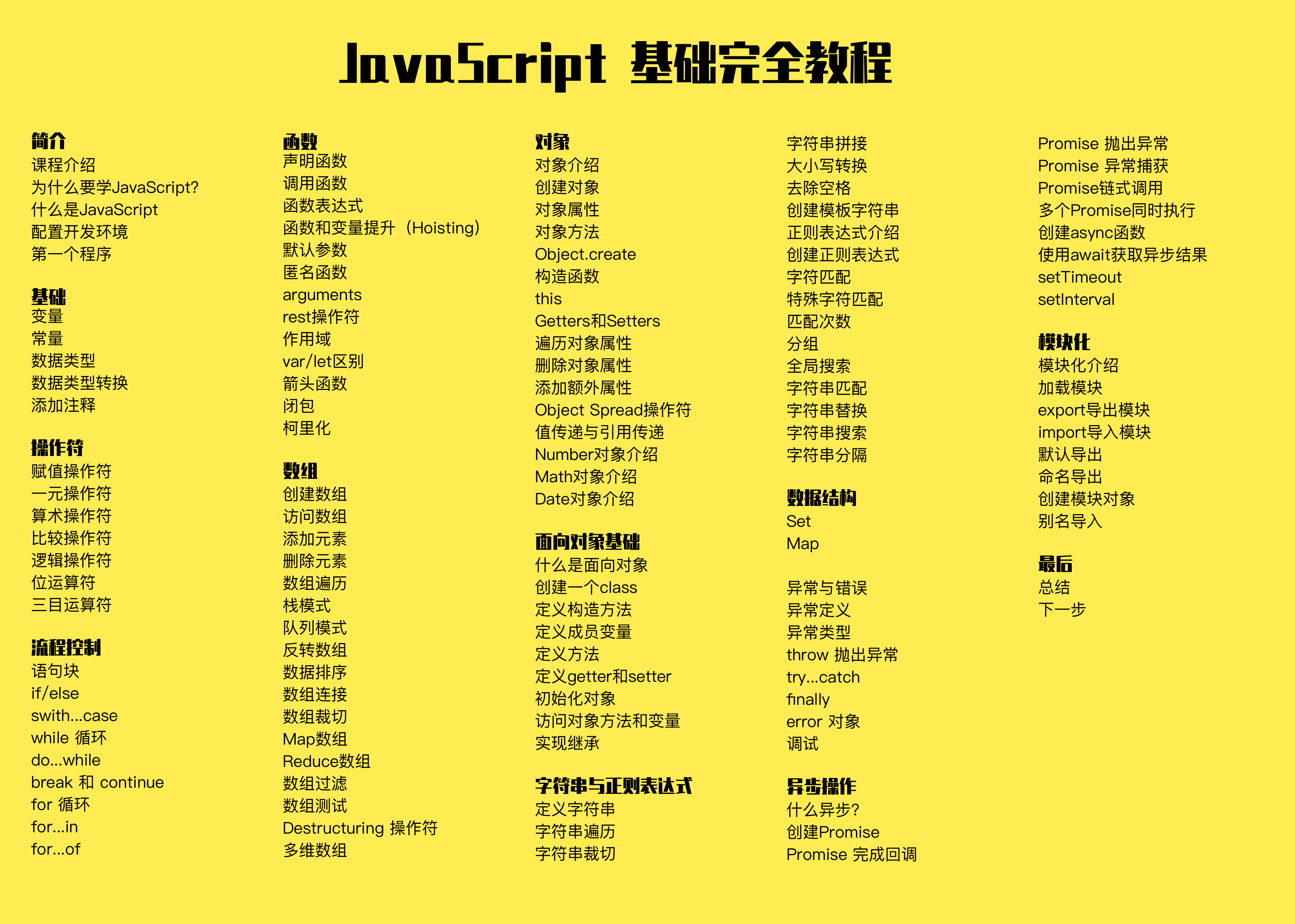 JavaScript 基础完全教程

简介
课程介绍
为什么要学JavaScript?
什么是JavaScript
配置开发环境
第一个程序

基础
变量
常量
数据类型
数据类型转换
添加注释

操作符
赋值操作符
一元操作符
算术操作符
比较操作符
逻辑操作符
位运算符
三目运算符

流程控制
语句块
if/else
swith...case
while 循环
do...while
break 和 continue
for 循环
for...in
for...of

函数
声明函数
调用函数
函数表达式
函数和变量提升（Hoisting）
默认参数
匿名函数
arguments
rest操作符
作用域
var/let区别
箭头函数
闭包
柯里化

数组
创建数组
访问数组
添加元素
删除元素
数组遍历
栈模式
队列模式
反转数组
数据排序
数组连接
数组裁切
Map数组
Reduce数组
数组过滤
数组测试
Destructuring 操作符
多维数组

对象
对象介绍
创建对象
对象属性
对象方法
Object.create
构造函数
this
Getters和Setters
遍历对象属性
删除对象属性
添加额外属性
Object Spread操作符
值传递与引用传递
Number对象介绍
Math对象介绍
Date对象介绍

面向对象基础
什么是面向对象
创建一个class
定义构造方法
定义成员变量
定义方法
定义getter和setter
初始化对象
访问对象方法和变量
实现继承

字符串与正则表达式
定义字符串
字符串遍历
字符串裁切
字符串拼接
大小写转换
去除空格
创建模板字符串
正则表达式介绍
创建正则表达式
字符匹配
特殊字符匹配
匹配次数
分组
全局搜索
字符串匹配
字符串替换
字符串搜索
字符串分隔

数据结构
Set
Map

异常与错误
异常定义
异常类型
throw 抛出异常
try...catch
finally
error 对象
调试

异步操作
什么异步?
创建Promise
Promise 完成回调
Promise 抛出异常
Promise 异常捕获
Promise链式调用
多个Promise同时执行
创建async函数
使用await获取异步结果
setTimeout
setInterval

模块化
模块化介绍
加载模块
export导出模块
import导入模块
默认导出
命名导出
创建模块对象
别名导入

最后
总结
下一步